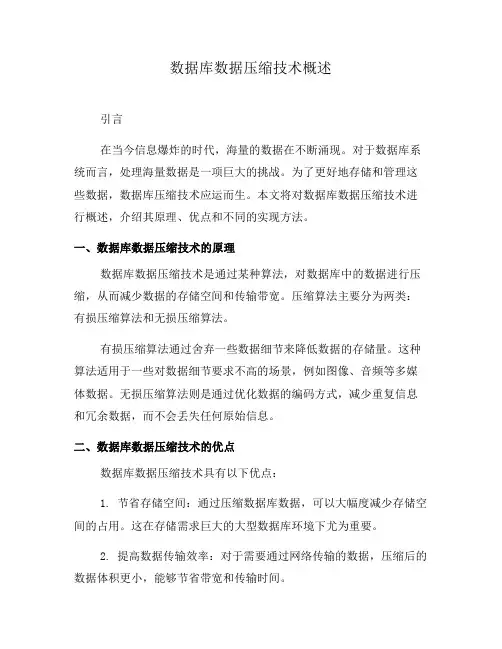 数据库数据压缩技术概述

引言

在当今信息爆炸的时代，海量的数据在不断涌现。对于数据库系统而言，处理海量数据是一项巨大的挑战。为了更好地存储和管理这些数据，数据库压缩技术应运而生。本文将对数据库数据压缩技术进行概述，介绍其原理、优点和不同的实现方法。

一、数据库数据压缩技术的原理

数据库数据压缩技术是通过某种算法，对数据库中的数据进行压缩，从而减少数据的存储空间和传输带宽。压缩算法主要分为两类：有损压缩算法和无损压缩算法。

有损压缩算法通过舍弃一些数据细节来降低数据的存储量。这种算法适用于一些对数据细节要求不高的场景，例如图像、音频等多媒体数据。无损压缩算法则是通过优化数据的编码方式，减少重复信息和冗余数据，而不会丢失任何原始信息。

二、数据库数据压缩技术的优点

数据库数据压缩技术具有以下优点：

1. 节省存储空间：通过压缩数据库数据，可以大幅度减少存储空间的占用。这在存储需求巨大的大型数据库环境下尤为重要。

2. 提高数据传输效率：对于需要通过网络传输的数据，压缩后的数据体积更小，能够节省带宽和传输时间。